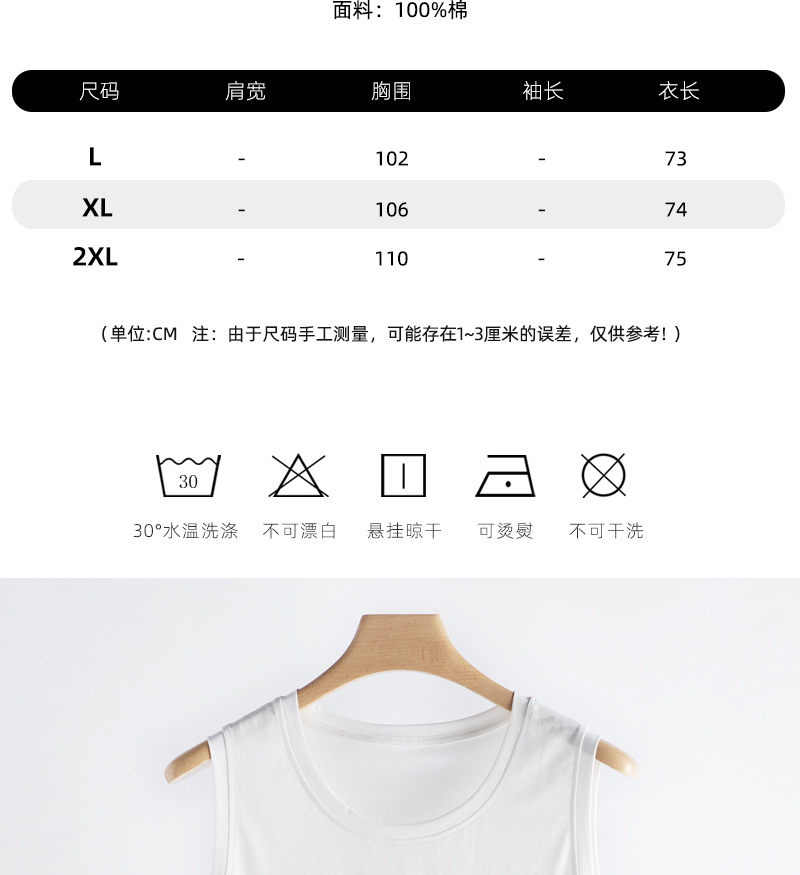 面料：100%棉

| 尺码 | 肩宽 | 胸围 | 袖长 | 衣长 |
|---|---|---|---|---|
| L | - | 102 | - | 73 |
| XL | - | 106 | - | 74 |
| 2XL | - | 110 | - | 75 |

（单位:CM 注：由于尺码手工测量，可能存在1~3厘米的误差，仅供参考!）

30

30°水温洗涤 不可漂白 悬挂晾干 可烫熨 不可干洗